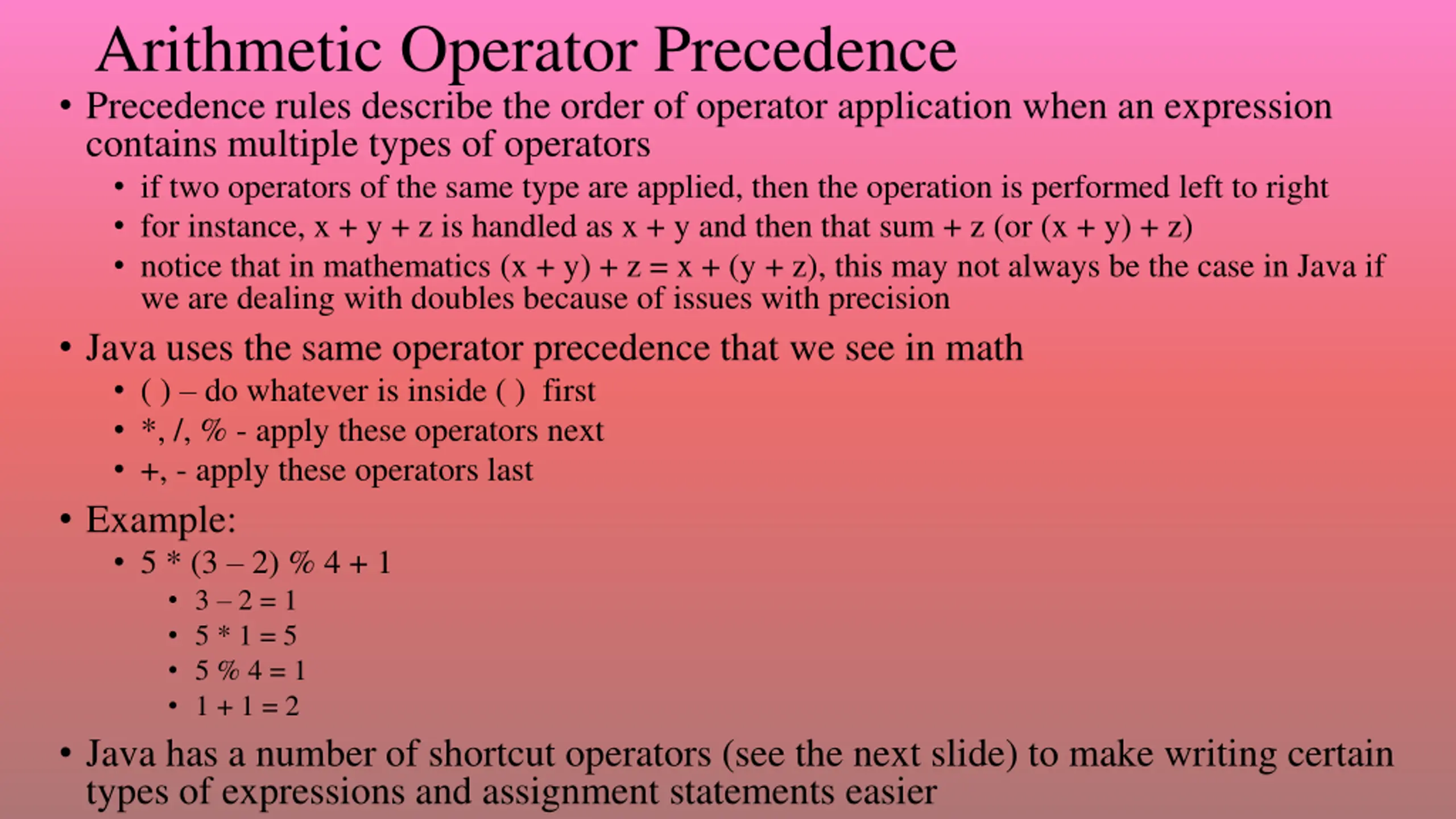 Arithmetic Operator Precedence

• Precedence rules describe the order of operator application when an expression contains multiple types of operators
• if two operators of the same type are applied, then the operation is performed left to right
• for instance, x + y + z is handled as x + y and then that sum + z (or (x + y) + z)
• notice that in mathematics (x + y) + z = x + (y + z), this may not always be the case in Java if we are dealing with doubles because of issues with precision

• Java uses the same operator precedence that we see in math
• ( ) – do whatever is inside ( ) first
• *, /, % - apply these operators next
• +, - apply these operators last

• Example:
• 5 * (3 – 2) % 4 + 1
• 3 – 2 = 1
• 5 * 1 = 5
• 5 % 4 = 1
• 1 + 1 = 2

• Java has a number of shortcut operators (see the next slide) to make writing certain types of expressions and assignment statements easier